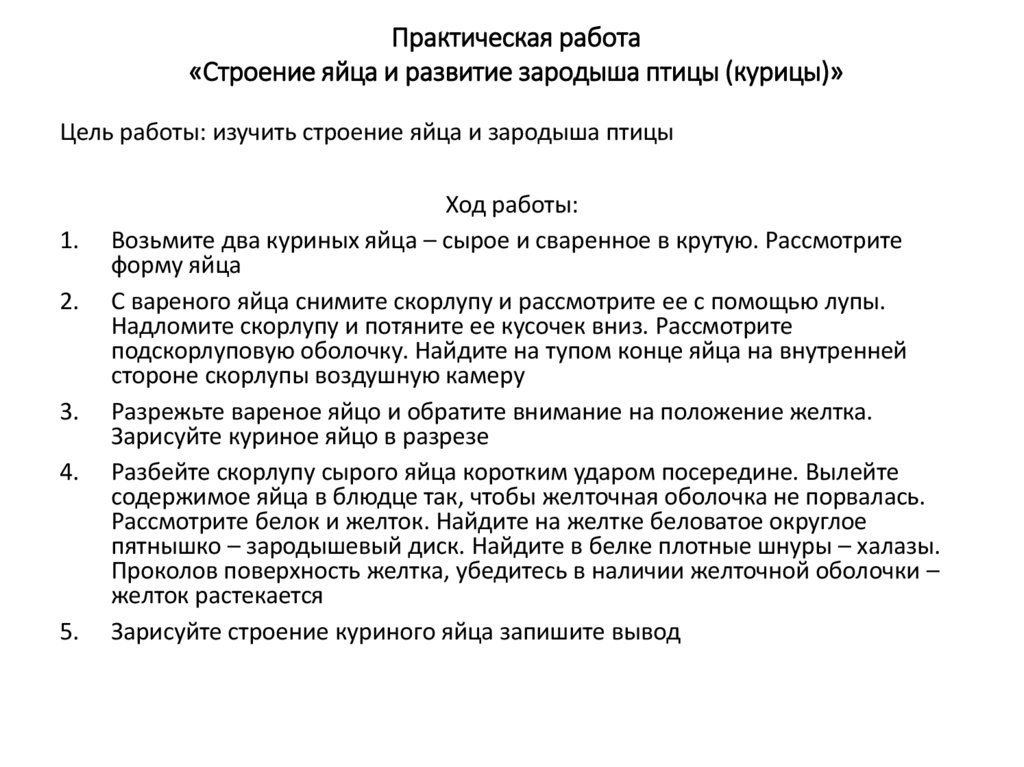 Практическая работа
«Строение яйца и развитие зародыша птицы (курицы)»

Цель работы: изучить строение яйца и зародыша птицы

Ход работы:

1. Возьмите два куриных яйца – сырое и сваренное в крутую. Рассмотрите форму яйца

2. С вареного яйца снимите скорлупу и рассмотрите ее с помощью лупы. Надломите скорлупу и потяните ее кусочек вниз. Рассмотрите подскорлуповую оболочку. Найдите на тупом конце яйца на внутренней стороне скорлупы воздушную камеру

3. Разрежьте вареное яйцо и обратите внимание на положение желтка. Зарисуйте куриное яйцо в разрезе

4. Разбейте скорлупу сырого яйца коротким ударом посередине. Вылейте содержимое яйца в блюдце так, чтобы желточная оболочка не порвалась. Рассмотрите белок и желток. Найдите на желтке беловатое округлое пятнышко – зародышевый диск. Найдите в белке плотные шнуры – халазы. Проколов поверхность желтка, убедитесь в наличии желточной оболочки – желток растекается

5. Зарисуйте строение куриного яйца запишите вывод